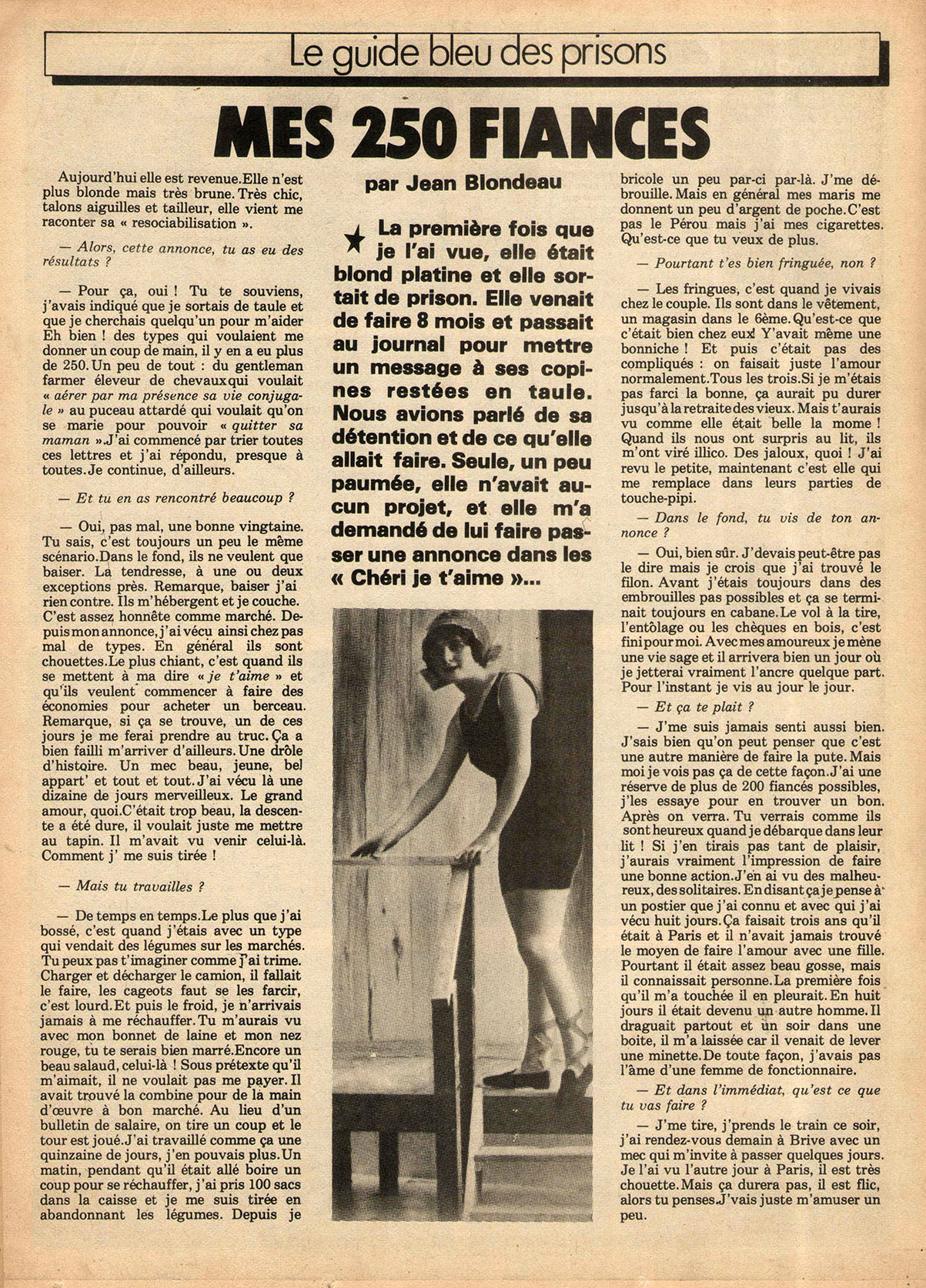 Le guide bleu des prisons

MES 250 FIANCES

par Jean Blondeau

★ La première fois que je l'ai vue, elle était blond platine et elle sortait de prison. Elle venait de faire 8 mois et passait au journal pour mettre un message à ses copines restées en taule. Nous avions parlé de sa détention et de ce qu'elle allait faire. Seule, un peu paumée, elle n'avait aucun projet, et elle m'a demandé de lui faire passer une annonce dans les « Chéri je t'aime »...

Aujourd'hui elle est revenue. Elle n'est plus blonde mais très brune. Très chic, talons aiguilles et tailleur, elle vient me raconter sa « resociabilisation ».

— Alors, cette annonce, tu as eu des résultats ?

— Pour ça, oui ! Tu te souviens, j'avais indiqué que je sortais de taule et que je cherchais quelqu'un pour m'aider Eh bien ! des types qui voulaient me donner un coup de main, il y en a eu plus de 250. Un peu de tout : du gentleman farmer éleveur de chevaux qui voulait « aérer par ma présence sa vie conjugale » au puceau attardé qui voulait qu'on se marie pour pouvoir « quitter sa maman ». J'ai commencé par trier toutes ces lettres et j'ai répondu, presque à toutes. Je continue, d'ailleurs.

— Et tu en as rencontré beaucoup ?

— Oui, pas mal, une bonne vingtaine. Tu sais, c'est toujours un peu le même scénario. Dans le fond, ils ne veulent que baiser. La tendresse, à une ou deux exceptions près. Remarque, baiser j'ai rien contre. Ils m'hébergent et je couche. C'est assez honnête comme marché. Depuis mon annonce, j'ai vécu ainsi chez pas mal de types. En général ils sont chouettes. Le plus chiant, c'est quand ils se mettent à ma dire « je t'aime » et qu'ils veulent commencer à faire des économies pour acheter un berceau. Remarque, si ça se trouve, un de ces jours je me ferai prendre au truc. Ça a bien failli m'arriver d'ailleurs. Une drôle d'histoire. Un mec beau, jeune, bel appart' et tout et tout. J'ai vécu là une dizaine de jours merveilleux. Le grand amour, quoi. C'était trop beau, la descente a été dure, il voulait juste me mettre au tapin. Il m'avait vu venir celui-là. Comment j' me suis tirée !

— Mais tu travailles ?

— De temps en temps. Le plus que j'ai bossé, c'est quand j'étais avec un type qui vendait des légumes sur les marchés. Tu peux pas t'imaginer comme j'ai trime. Charger et décharger le camion, il fallait le faire, les cageots faut se les farcir, c'est lourd. Et puis le froid, je n'arrivais jamais à me réchauffer. Tu m'aurais vu avec mon bonnet de laine et mon nez rouge, tu te serais bien marré. Encore un beau salaud, celui-là ! Sous prétexte qu'il m'aimait, il ne voulait pas me payer. Il avait trouvé la combine pour de la main d'œuvre à bon marché. Au lieu d'un bulletin de salaire, on tire un coup et le tour est joué. J'ai travaillé comme ça une quinzaine de jours, j'en pouvais plus. Un matin, pendant qu'il était allé boire un coup pour se réchauffer, j'ai pris 100 sacs dans la caisse et je me suis tirée en abandonnant les légumes. Depuis je bricole un peu par-ci par-là. J'me débrouille. Mais en général mes maris me donnent un peu d'argent de poche. C'est pas le Pérou mais j'ai mes cigarettes. Qu'est-ce que tu veux de plus.

— Pourtant t'es bien fringuée, non ?

— Les fringues, c'est quand je vivais chez le couple. Ils sont dans le vêtement, un magasin dans le 6ème. Qu'est-ce que c'était bien chez eux! Y'avait même une bonniche ! Et puis c'était pas des compliqués : on faisait juste l'amour normalement. Tous les trois. Si je m'étais pas farci la bonne, ça aurait pu durer jusqu'à la retraite des vieux. Mais t'aurais vu comme elle était belle la mome ! Quand ils nous ont surpris au lit, ils m'ont viré illico. Des jaloux, quoi ! J'ai revu le petite, maintenant c'est elle qui me remplace dans leurs parties de touche-pipi.

— Dans le fond, tu vis de ton annonce ?

— Oui, bien sûr. J'devais peut-être pas le dire mais je crois que j'ai trouvé le filon. Avant j'étais toujours dans des embrouilles pas possibles et ça se terminait toujours en cabane. Le vol à la tire, l'entôlage ou les chèques en bois, c'est fini pour moi. Avec mes amoureux je mène une vie sage et il arrivera bien un jour où je jetterai vraiment l'ancre quelque part. Pour l'instant je vis au jour le jour.

— Et ça te plait ?

— J'me suis jamais senti aussi bien. J'sais bien qu'on peut penser que c'est une autre manière de faire la pute. Mais moi je vois pas ça de cette façon. J'ai une réserve de plus de 200 fiancés possibles, j'les essaye pour en trouver un bon. Après on verra. Tu verrais comme ils sont heureux quand je débarque dans leur lit ! Si j'en tirais pas tant de plaisir, j'aurais vraiment l'impression de faire une bonne action. J'en ai vu des malheureux, des solitaires. En disant ça je pense à un postier que j'ai connu et avec qui j'ai vécu huit jours. Ça faisait trois ans qu'il était à Paris et il n'avait jamais trouvé le moyen de faire l'amour avec une fille. Pourtant il était assez beau gosse, mais il connaissait personne. La première fois qu'il m'a touchée il en pleurait. En huit jours il était devenu un autre homme. Il draguait partout et un soir dans une boite, il m'a laissée car il venait de lever une minette. De toute façon, j'avais pas l'âme d'une femme de fonctionnaire.

— Et dans l'immédiat, qu'est ce que tu vas faire ?

— J'me tire, j'prends le train ce soir, j'ai rendez-vous demain à Brive avec un mec qui m'invite à passer quelques jours. Je l'ai vu l'autre jour à Paris, il est très chouette. Mais ça durera pas, il est flic, alors tu penses. J'vais juste m'amuser un peu.